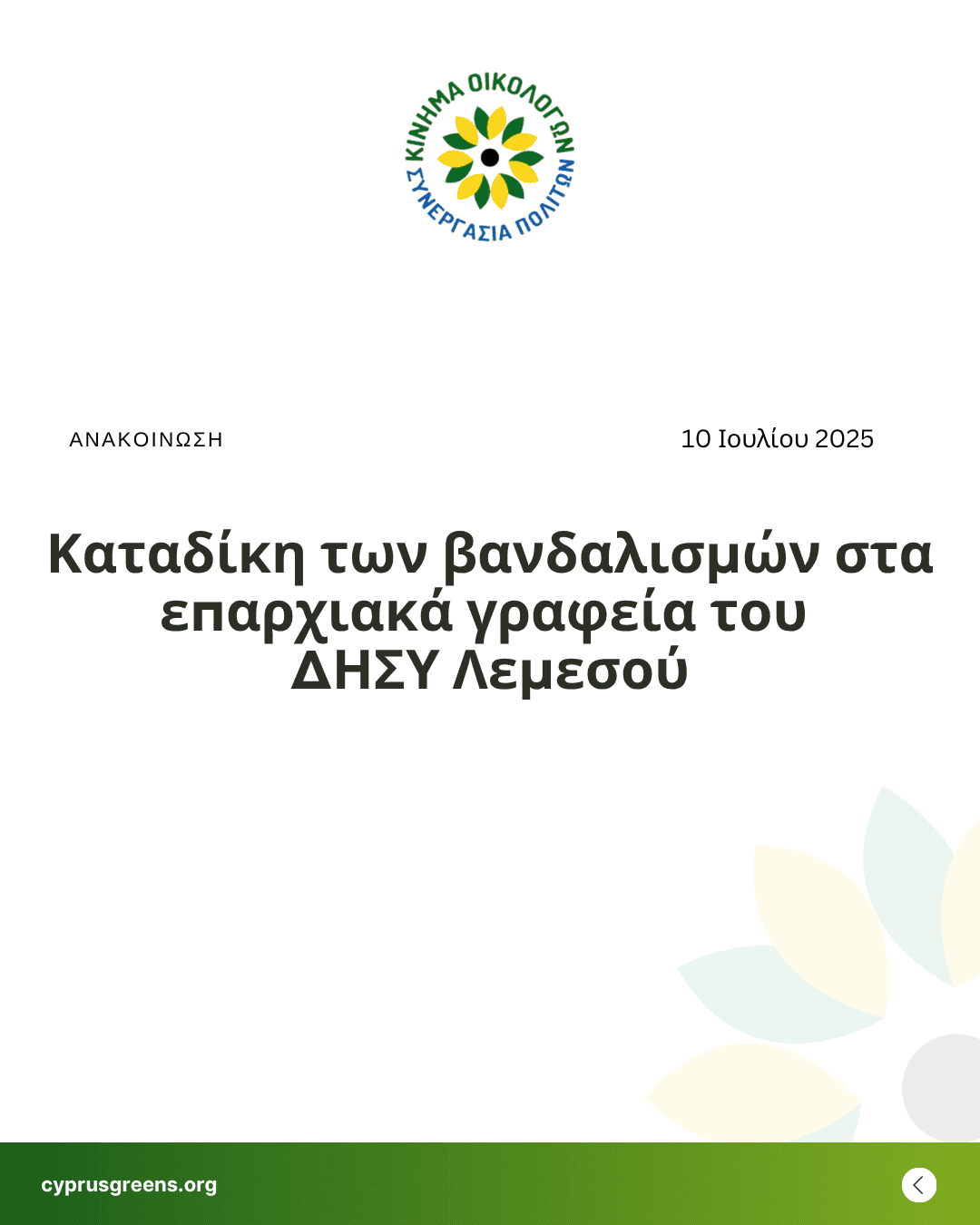 ΚΙΝΗΜΑ ΟΙΚΟΛΟΓΩΝ
ΣΥΝΕΡΓΑΣΙΑ ΠΟΛΙΤΩΝ

ΑΝΑΚΟΙΝΩΣΗ

10 Ιουλίου 2025

Καταδίκη των βανδαλισμών στα επαρχιακά γραφεία του ΔΗΣΥ Λεμεσού

cyprusgreens.org